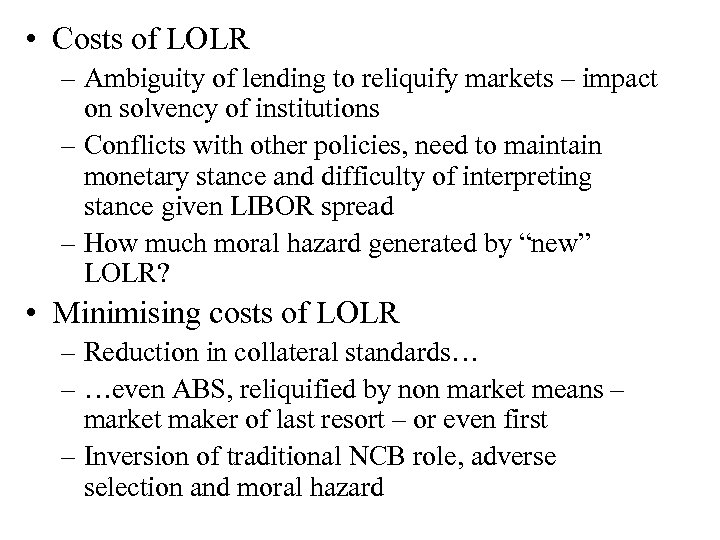 • Costs of LOLR
– Ambiguity of lending to reliquify markets – impact on solvency of institutions
– Conflicts with other policies, need to maintain monetary stance and difficulty of interpreting stance given LIBOR spread
– How much moral hazard generated by “new” LOLR?

• Minimising costs of LOLR
– Reduction in collateral standards…
– …even ABS, reliquified by non market means – market maker of last resort – or even first
– Inversion of traditional NCB role, adverse selection and moral hazard